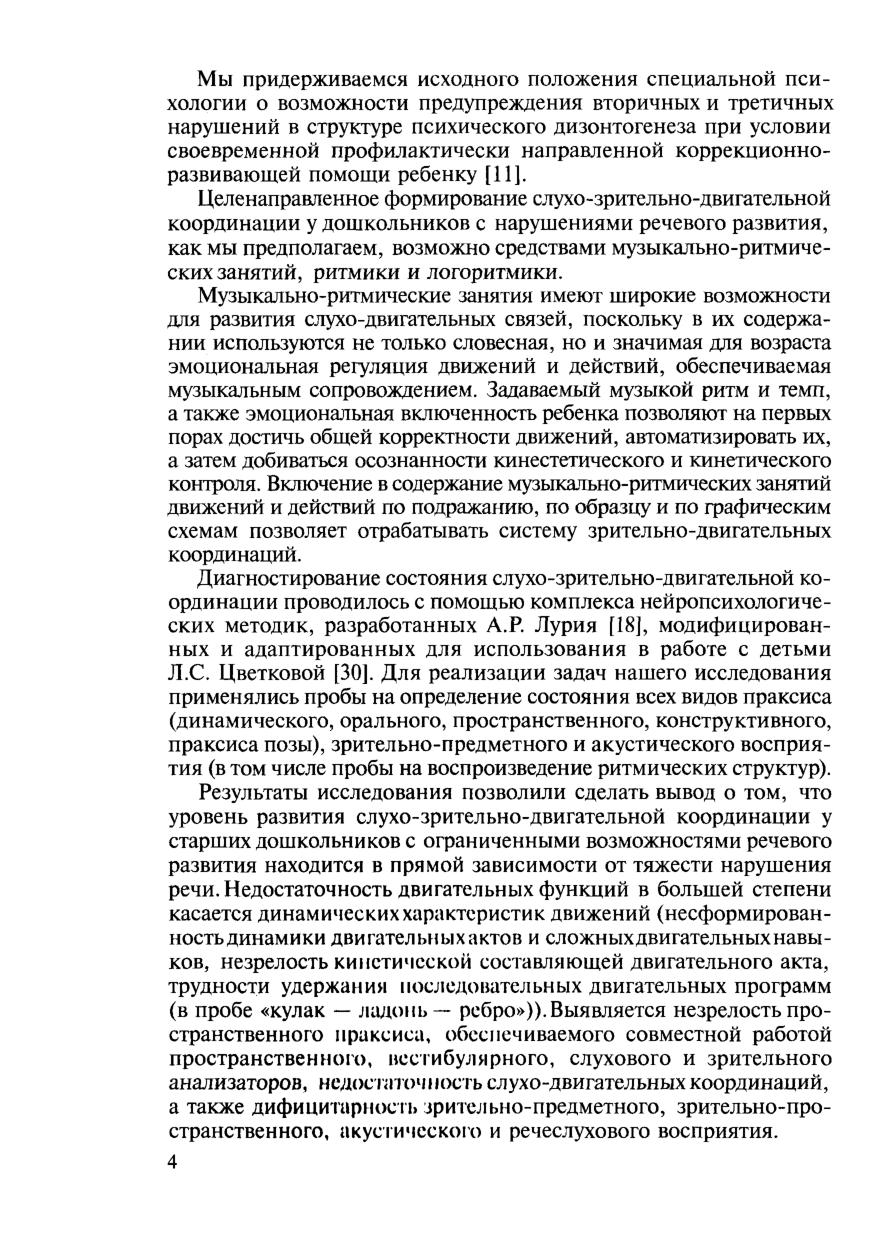 Мы придерживаемся исходного положения специальной психологии о возможности предупреждения вторичных и третичных нарушений в структуре психического дизонтогенеза при условии своевременной профилактически направленной коррекционно-развивающей помощи ребенку [11].

Целенаправленное формирование слухо-зрительно-двигательной координации у дошкольников с нарушениями речевого развития, как мы предполагаем, возможно средствами музыкально-ритмических занятий, ритмики и логоритмики.

Музыкально-ритмические занятия имеют широкие возможности для развития слухо-двигательных связей, поскольку в их содержании используются не только словесная, но и значимая для возраста эмоциональная регуляция движений и действий, обеспечиваемая музыкальным сопровождением. Задаваемый музыкой ритм и темп, а также эмоциональная включенность ребенка позволяют на первых порах достичь общей корректности движений, автоматизировать их, а затем добиваться осознанности кинестетического и кинетического контроля. Включение в содержание музыкально-ритмических занятий движений и действий по подражанию, по образцу и по графическим схемам позволяет отрабатывать систему зрительно-двигательных координаций.

Диагностирование состояния слухо-зрительно-двигательной координации проводилось с помощью комплекса нейропсихологических методик, разработанных А.Р. Лурия [18], модифицированных и адаптированных для использования в работе с детьми Л.С. Цветковой [30]. Для реализации задач нашего исследования применялись пробы на определение состояния всех видов праксиса (динамического, орального, пространственного, конструктивного, праксиса позы), зрительно-предметного и акустического восприятия (в том числе пробы на воспроизведение ритмических структур).

Результаты исследования позволили сделать вывод о том, что уровень развития слухо-зрительно-двигательной координации у старших дошкольников с ограниченными возможностями речевого развития находится в прямой зависимости от тяжести нарушения речи. Недостаточность двигательных функций в большей степени касается динамических характеристик движений (несформированность динамики двигательных актов и сложных двигательных навыков, незрелость кинетической составляющей двигательного акта, трудности удержания последовательных двигательных программ (в пробе «кулак — ладонь — ребро»)). Выявляется незрелость пространственного праксиса, обеспечиваемого совместной работой пространственного, вестибулярного, слухового и зрительного анализаторов, недостаточность слухо-двигательных координаций, а также дифицитарность зрительно-предметного, зрительно-пространственного, акустического и речеслухового восприятия.

4